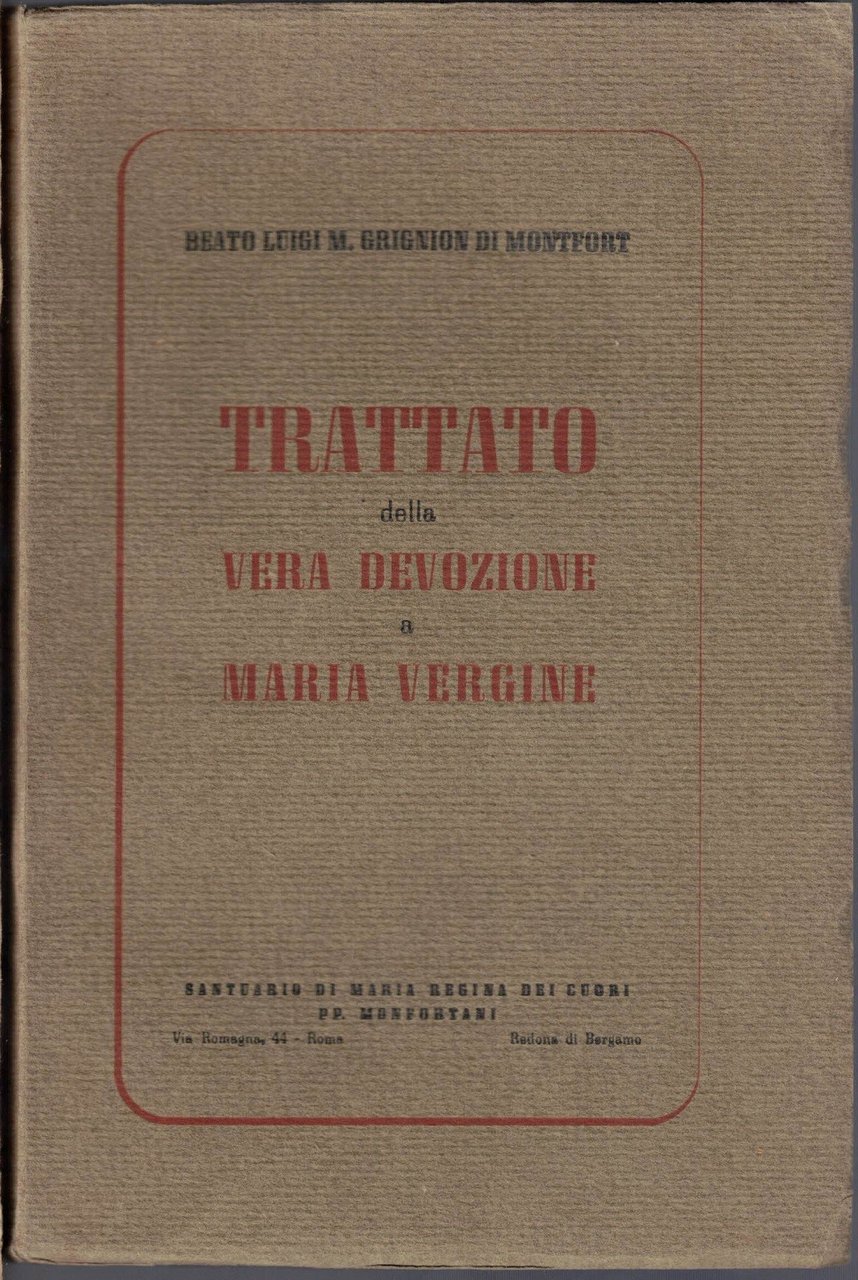 BEATO LUIGI M. GRIGNION DI MONTFORT

TRATTATO
della
VERA DEVOZIONE
a
MARIA VERGINE

SANTUARIO DI MARIA REGINA DEI CUORI
PP. MONFORTANI
Via Romagna, 44 - Roma     Redona di Bergamo